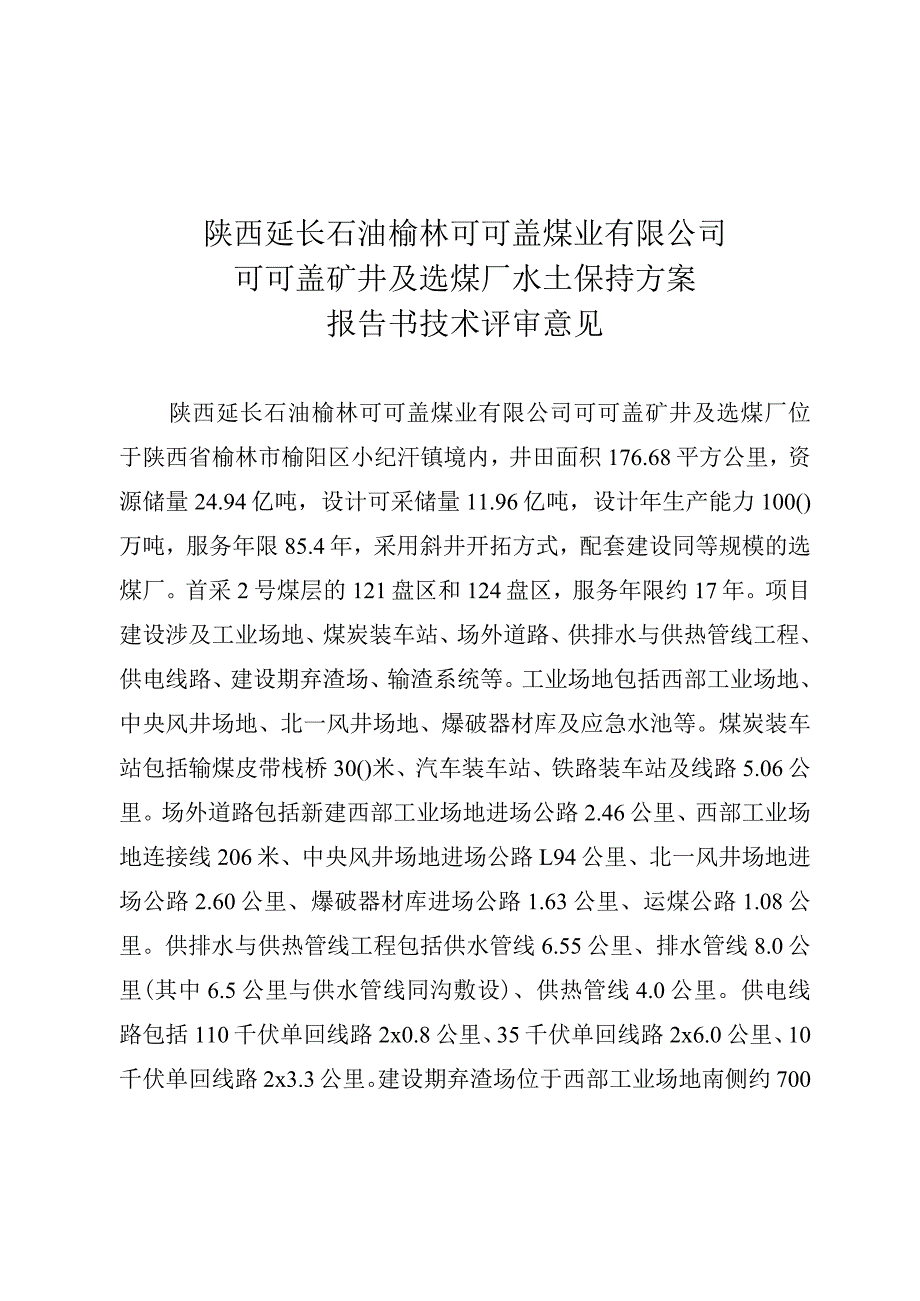 陕西延长石油榆林可可盖煤业有限公司
可可盖矿井及选煤厂水土保持方案
报告书技术评审意见

陕西延长石油榆林可可盖煤业有限公司可可盖矿井及选煤厂位于陕西省榆林市榆阳区小纪汗镇境内，井田面积176.68平方公里，资源储量24.94亿吨，设计可采储量11.96亿吨，设计年生产能力100()万吨，服务年限85.4年，采用斜井开拓方式，配套建设同等规模的选煤厂。首采2号煤层的121盘区和124盘区，服务年限约17年。项目建设涉及工业场地、煤炭装车站、场外道路、供排水与供热管线工程、供电线路、建设期弃渣场、输渣系统等。工业场地包括西部工业场地、中央风井场地、北一风井场地、爆破器材库及应急水池等。煤炭装车站包括输煤皮带栈桥30()米、汽车装车站、铁路装车站及线路5.06公里。场外道路包括新建西部工业场地进场公路2.46公里、西部工业场地连接线206米、中央风井场地进场公路L94公里、北一风井场地进场公路2.60公里、爆破器材库进场公路1.63公里、运煤公路1.08公里。供排水与供热管线工程包括供水管线6.55公里、排水管线8.0公里(其中6.5公里与供水管线同沟敷设)、供热管线4.0公里。供电线路包括110千伏单回线路2x0.8公里、35千伏单回线路2x6.0公里、10千伏单回线路2x3.3公里。建设期弃渣场位于西部工业场地南侧约700